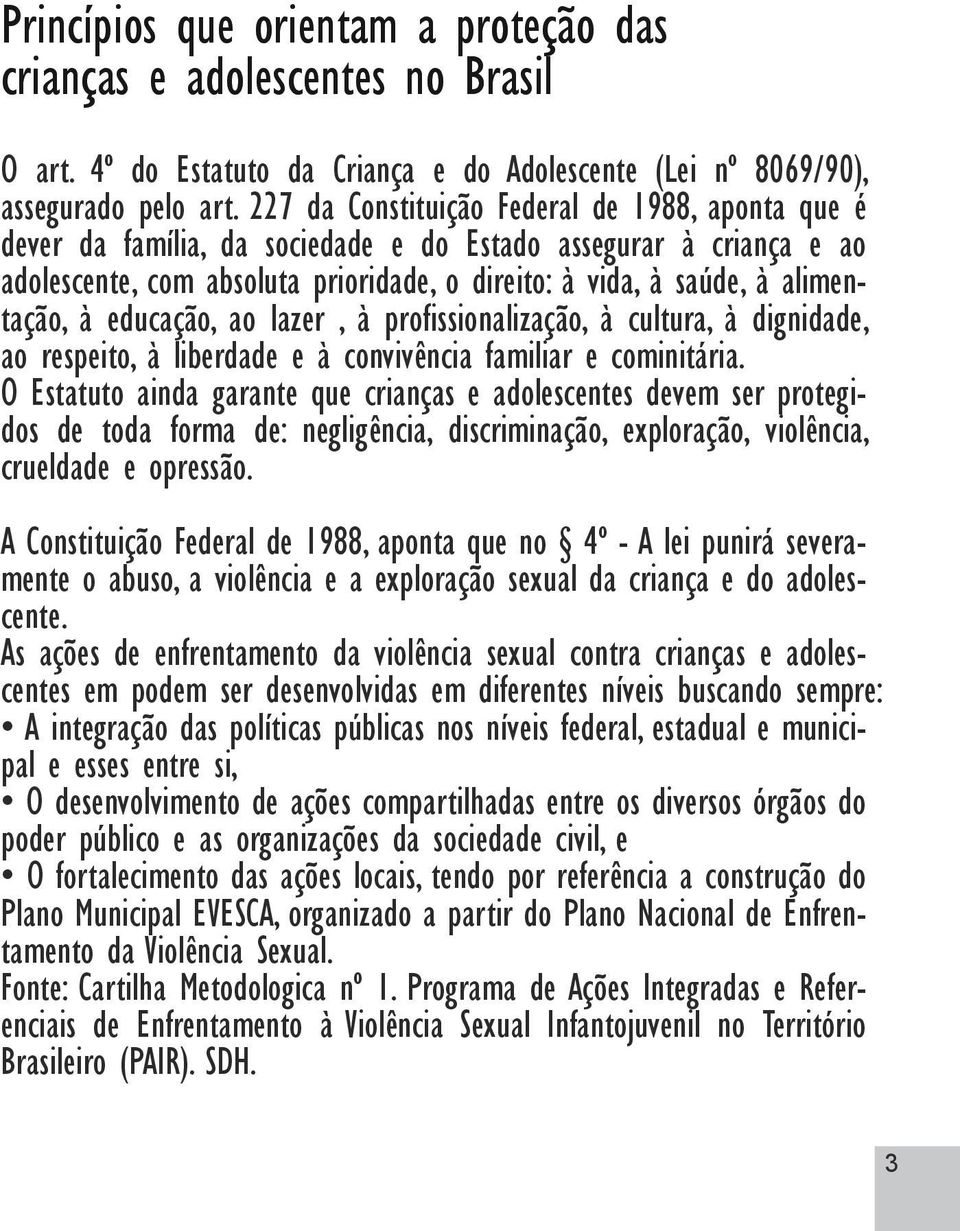 Princípios que orientam a proteção das crianças e adolescentes no Brasil

O art. 4º do Estatuto da Criança e do Adolescente (Lei nº 8069/90), assegurado pelo art. 227 da Constituição Federal de 1988, aponta que é dever da família, da sociedade e do Estado assegurar à criança e ao adolescente, com absoluta prioridade, o direito: à vida, à saúde, à alimentação, à educação, ao lazer , à profissionalização, à cultura, à dignidade, ao respeito, à liberdade e à convivência familiar e cominitária.
O Estatuto ainda garante que crianças e adolescentes devem ser protegidos de toda forma de: negligência, discriminação, exploração, violência, crueldade e opressão.

A Constituição Federal de 1988, aponta que no § 4º - A lei punirá severamente o abuso, a violência e a exploração sexual da criança e do adolescente.
As ações de enfrentamento da violência sexual contra crianças e adolescentes em podem ser desenvolvidas em diferentes níveis buscando sempre:
• A integração das políticas públicas nos níveis federal, estadual e municipal e esses entre si,
• O desenvolvimento de ações compartilhadas entre os diversos órgãos do poder público e as organizações da sociedade civil, e
• O fortalecimento das ações locais, tendo por referência a construção do Plano Municipal EVESCA, organizado a partir do Plano Nacional de Enfrentamento da Violência Sexual.
Fonte: Cartilha Metodologica nº 1. Programa de Ações Integradas e Referenciais de Enfrentamento à Violência Sexual Infantojuvenil no Território Brasileiro (PAIR). SDH.

3